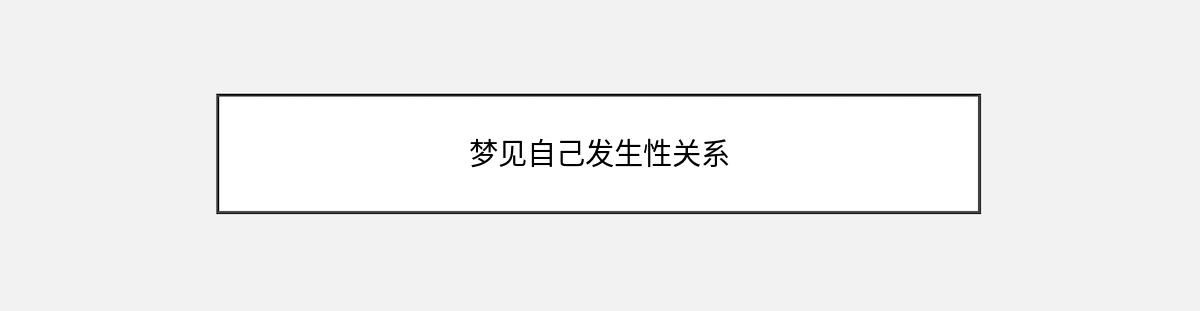 梦见自己发生性关系